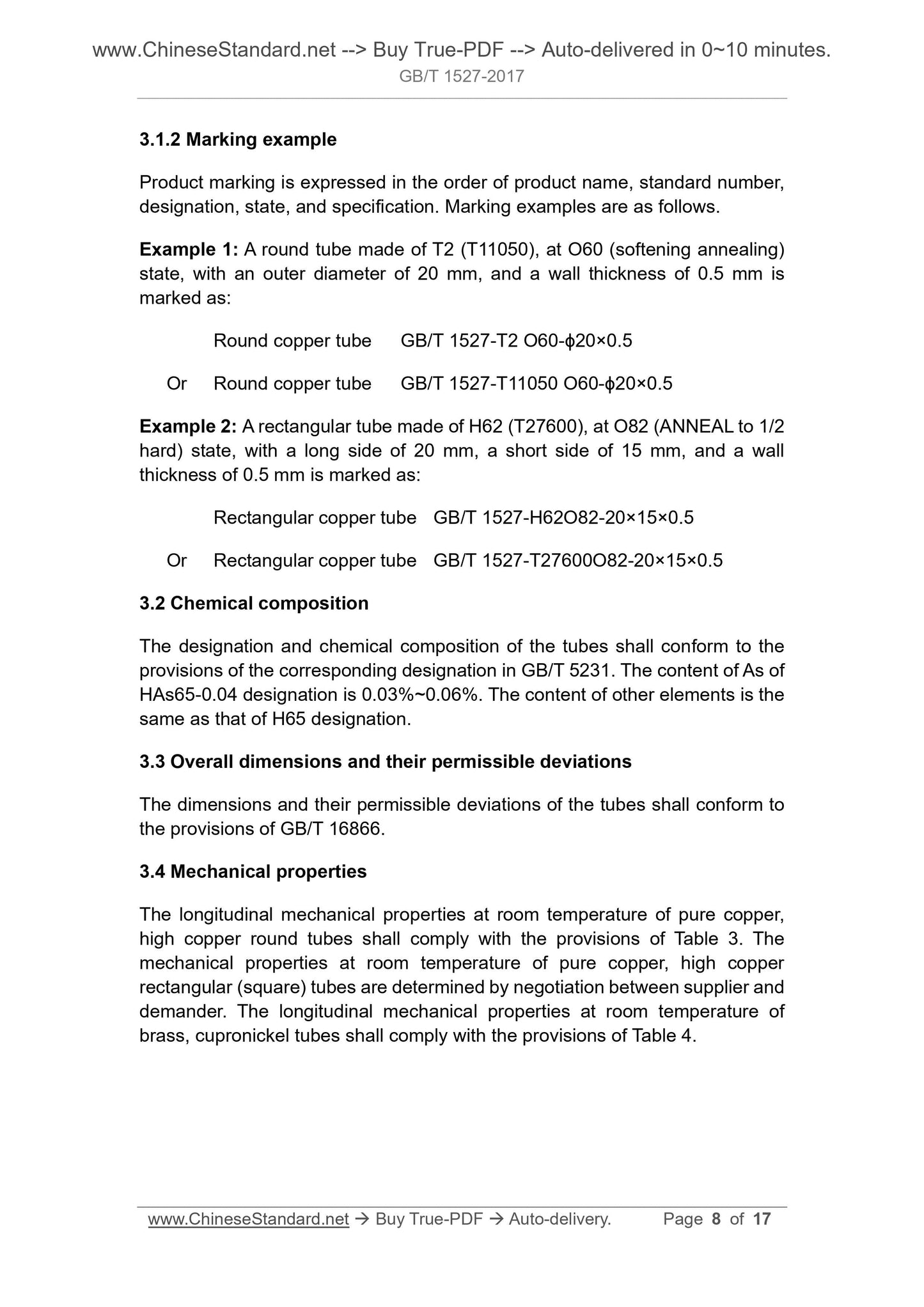 www.ChineseStandard.net --> Buy True-PDF --> Auto-delivered in 0~10 minutes.
GB/T 1527-2017

3.1.2 Marking example

Product marking is expressed in the order of product name, standard number, designation, state, and specification. Marking examples are as follows.

Example 1: A round tube made of T2 (T11050), at O60 (softening annealing) state, with an outer diameter of 20 mm, and a wall thickness of 0.5 mm is marked as:

Round copper tube GB/T 1527-T2 O60-ϕ20×0.5

Or Round copper tube GB/T 1527-T11050 O60-ϕ20×0.5

Example 2: A rectangular tube made of H62 (T27600), at O82 (ANNEAL to 1/2 hard) state, with a long side of 20 mm, a short side of 15 mm, and a wall thickness of 0.5 mm is marked as:

Rectangular copper tube GB/T 1527-H62O82-20×15×0.5

Or Rectangular copper tube GB/T 1527-T27600O82-20×15×0.5

3.2 Chemical composition

The designation and chemical composition of the tubes shall conform to the provisions of the corresponding designation in GB/T 5231. The content of As of HAs65-0.04 designation is 0.03%~0.06%. The content of other elements is the same as that of H65 designation.

3.3 Overall dimensions and their permissible deviations

The dimensions and their permissible deviations of the tubes shall conform to the provisions of GB/T 16866.

3.4 Mechanical properties

The longitudinal mechanical properties at room temperature of pure copper, high copper round tubes shall comply with the provisions of Table 3. The mechanical properties at room temperature of pure copper, high copper rectangular (square) tubes are determined by negotiation between supplier and demander. The longitudinal mechanical properties at room temperature of brass, cupronickel tubes shall comply with the provisions of Table 4.

www.ChineseStandard.net → Buy True-PDF → Auto-delivery. Page 8 of 17